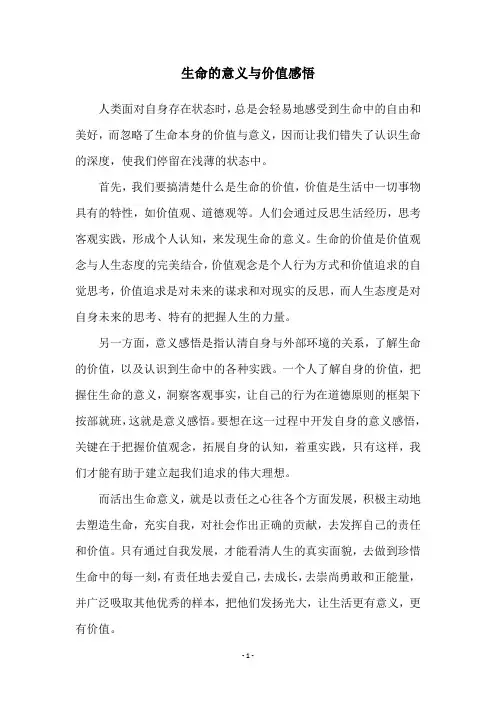 生命的意义与价值感悟

人类面对自身存在状态时，总是会轻易地感受到生命中的自由和美好，而忽略了生命本身的价值与意义，因而让我们错失了认识生命的深度，使我们停留在浅薄的状态中。

首先，我们要搞清楚什么是生命的价值，价值是生活中一切事物具有的特性，如价值观、道德观等。人们会通过反思生活经历，思考客观实践，形成个人认知，来发现生命的意义。生命的价值是价值观念与人生态度的完美结合，价值观念是个人行为方式和价值追求的自觉思考，价值追求是对未来的谋求和对现实的反思，而人生态度是对自身未来的思考、特有的把握人生的力量。

另一方面，意义感悟是指认清自身与外部环境的关系，了解生命的价值，以及认识到生命中的各种实践。一个人了解自身的价值，把握住生命的意义，洞察客观事实，让自己的行为在道德原则的框架下按部就班，这就是意义感悟。要想在这一过程中开发自身的意义感悟，关键在于把握价值观念，拓展自身的认知，着重实践，只有这样，我们才能有助于建立起我们追求的伟大理想。

而活出生命意义，就是以责任之心往各个方面发展，积极主动地去塑造生命，充实自我，对社会作出正确的贡献，去发挥自己的责任和价值。只有通过自我发展，才能看清人生的真实面貌，去做到珍惜生命中的每一刻，有责任地去爱自己，去成长，去崇尚勇敢和正能量，并广泛吸取其他优秀的样本，把他们发扬光大，让生活更有意义，更有价值。

- 1 -